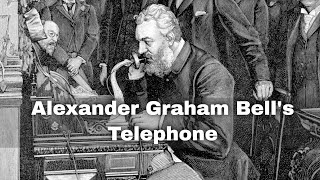 Alexander Graham Bell's Telephone